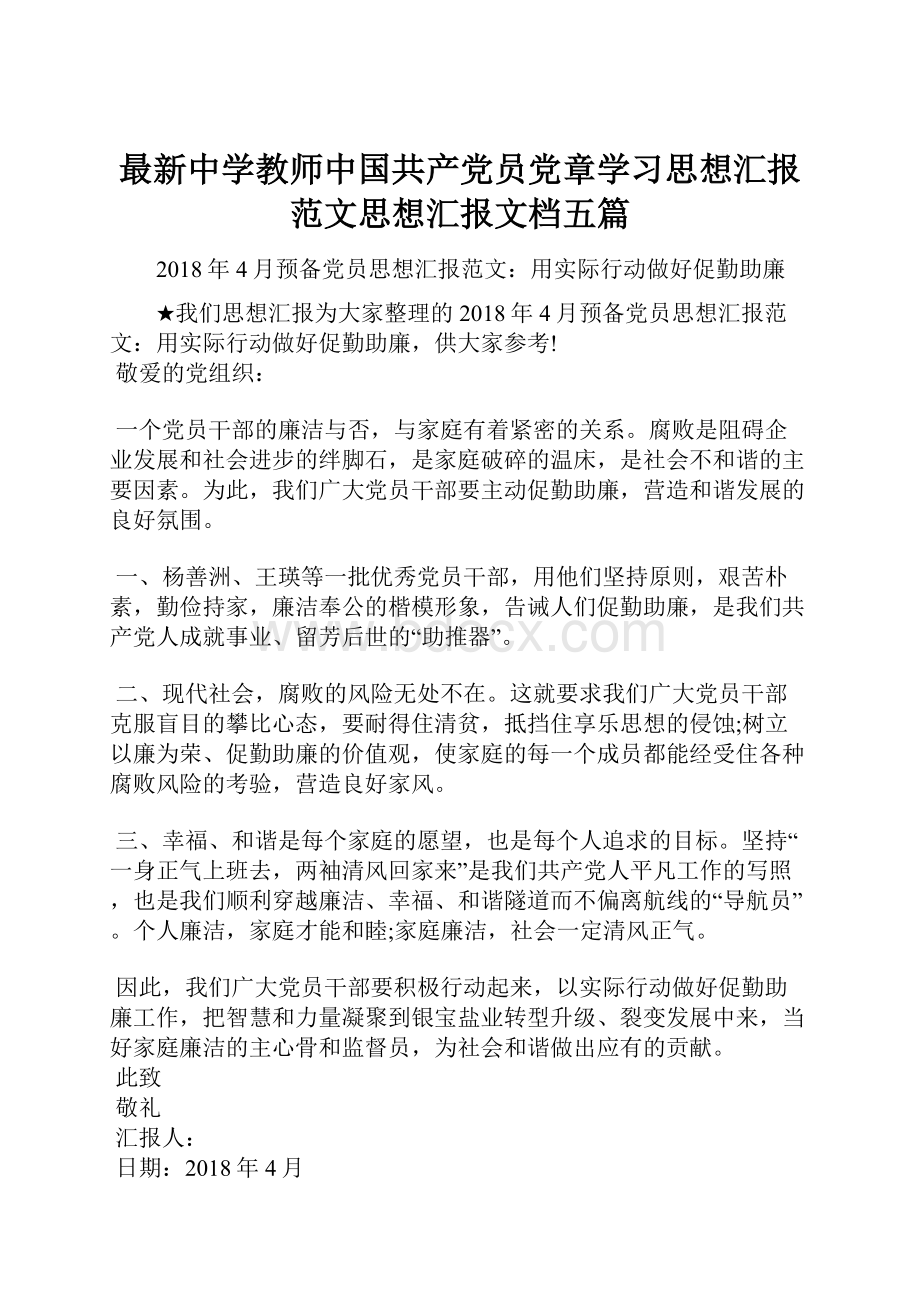 最新中学教师中国共产党员党章学习思想汇报范文思想汇报文档五篇

2018年4月预备党员思想汇报范文：用实际行动做好促勤助廉

★我们思想汇报为大家整理的2018年4月预备党员思想汇报范文：用实际行动做好促勤助廉，供大家参考!

敬爱的党组织：

一个党员干部的廉洁与否，与家庭有着紧密的关系。腐败是阻碍企业发展和社会进步的绊脚石，是家庭破碎的温床，是社会不和谐的主要因素。为此，我们广大党员干部要主动促勤助廉，营造和谐发展的良好氛围。

一、杨善洲、王瑛等一批优秀党员干部，用他们坚持原则，艰苦朴素，勤俭持家，廉洁奉公的楷模形象，告诫人们促勤助廉，是我们共产党人成就事业、留芳后世的“助推器”。

二、现代社会，腐败的风险无处不在。这就要求我们广大党员干部克服盲目的攀比心态，要耐得住清贫，抵挡住享乐思想的侵蚀;树立以廉为荣、促勤助廉的价值观，使家庭的每一个成员都能经受住各种腐败风险的考验，营造良好家风。

三、幸福、和谐是每个家庭的愿望，也是每个人追求的目标。坚持“一身正气上班去，两袖清风回家来”是我们共产党人平凡工作的写照，也是我们顺利穿越廉洁、幸福、和谐隧道而不偏离航线的“导航员”。个人廉洁，家庭才能和睦;家庭廉洁，社会一定清风正气。

因此，我们广大党员干部要积极行动起来，以实际行动做好促勤助廉工作，把智慧和力量凝聚到银宝盐业转型升级、裂变发展中来，当好家庭廉洁的主心骨和监督员，为社会和谐做出应有的贡献。
此致
敬礼
汇报人：
日期：2018年4月